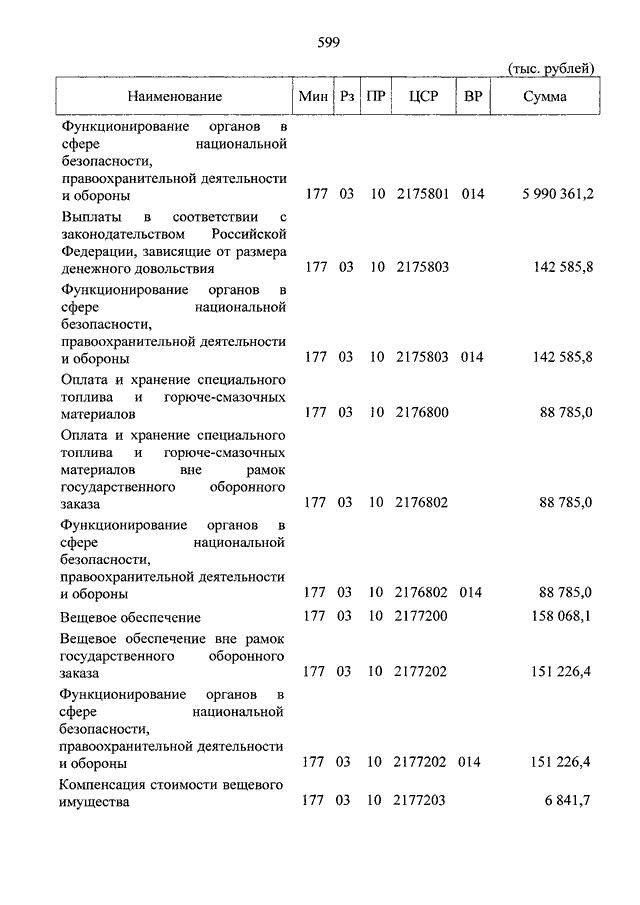 599

(тыс. рублей)

| Наименование | Мин | Рз | ПР | ЦСР | ВР | Сумма |
|---|---|---|---|---|---|---|
| Функционирование органов в сфере национальной безопасности, правоохранительной деятельности и обороны | 177 | 03 | 10 | 2175801 | 014 | 5 990 361,2 |
| Выплаты в соответствии с законодательством Российской Федерации, зависящие от размера денежного довольствия | 177 | 03 | 10 | 2175803 | | 142 585,8 |
| Функционирование органов в сфере национальной безопасности, правоохранительной деятельности и обороны | 177 | 03 | 10 | 2175803 | 014 | 142 585,8 |
| Оплата и хранение специального топлива и горюче-смазочных материалов | 177 | 03 | 10 | 2176800 | | 88 785,0 |
| Оплата и хранение специального топлива и горюче-смазочных материалов вне рамок государственного оборонного заказа | 177 | 03 | 10 | 2176802 | | 88 785,0 |
| Функционирование органов в сфере национальной безопасности, правоохранительной деятельности и обороны | 177 | 03 | 10 | 2176802 | 014 | 88 785,0 |
| Вещевое обеспечение | 177 | 03 | 10 | 2177200 | | 158 068,1 |
| Вещевое обеспечение вне рамок государственного оборонного заказа | 177 | 03 | 10 | 2177202 | | 151 226,4 |
| Функционирование органов в сфере национальной безопасности, правоохранительной деятельности и обороны | 177 | 03 | 10 | 2177202 | 014 | 151 226,4 |
| Компенсация стоимости вещевого имущества | 177 | 03 | 10 | 2177203 | | 6 841,7 |